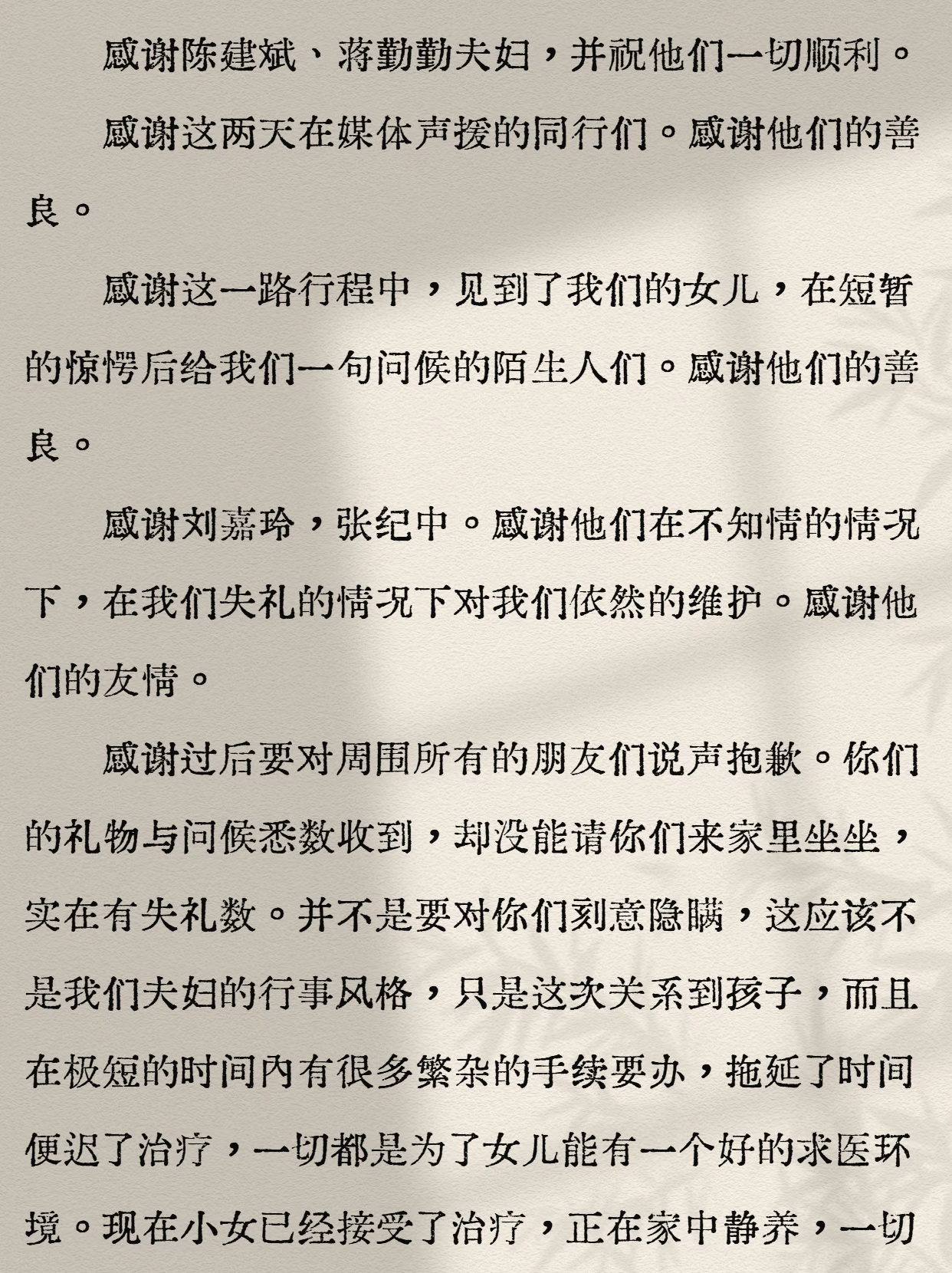 感谢陈建斌、蒋勤勤夫妇，并祝他们一切顺利。

感谢这两天在媒体声援的同行们。感谢他们的善良。

感谢这一路行程中，见到了我们的女儿，在短暂的惊愕后给我们一句问候的陌生人们。感谢他们的善良。

感谢刘嘉玲，张纪中。感谢他们在不知情的情况下，在我们失礼的情况下对我们依然的维护。感谢他们的友情。

感谢过后要对周围所有的朋友们说声抱歉。你们的礼物与问候悉数收到，却没能请你们来家里坐坐，实在有失礼数。并不是要对你们刻意隐瞒，这应该不是我们夫妇的行事风格，只是这次关系到孩子，而且在极短的时间内有很多繁杂的手续要办，拖延了时间便迟了治疗，一切都是为了女儿能有一个好的求医环境。现在小女已经接受了治疗，正在家中静养，一切